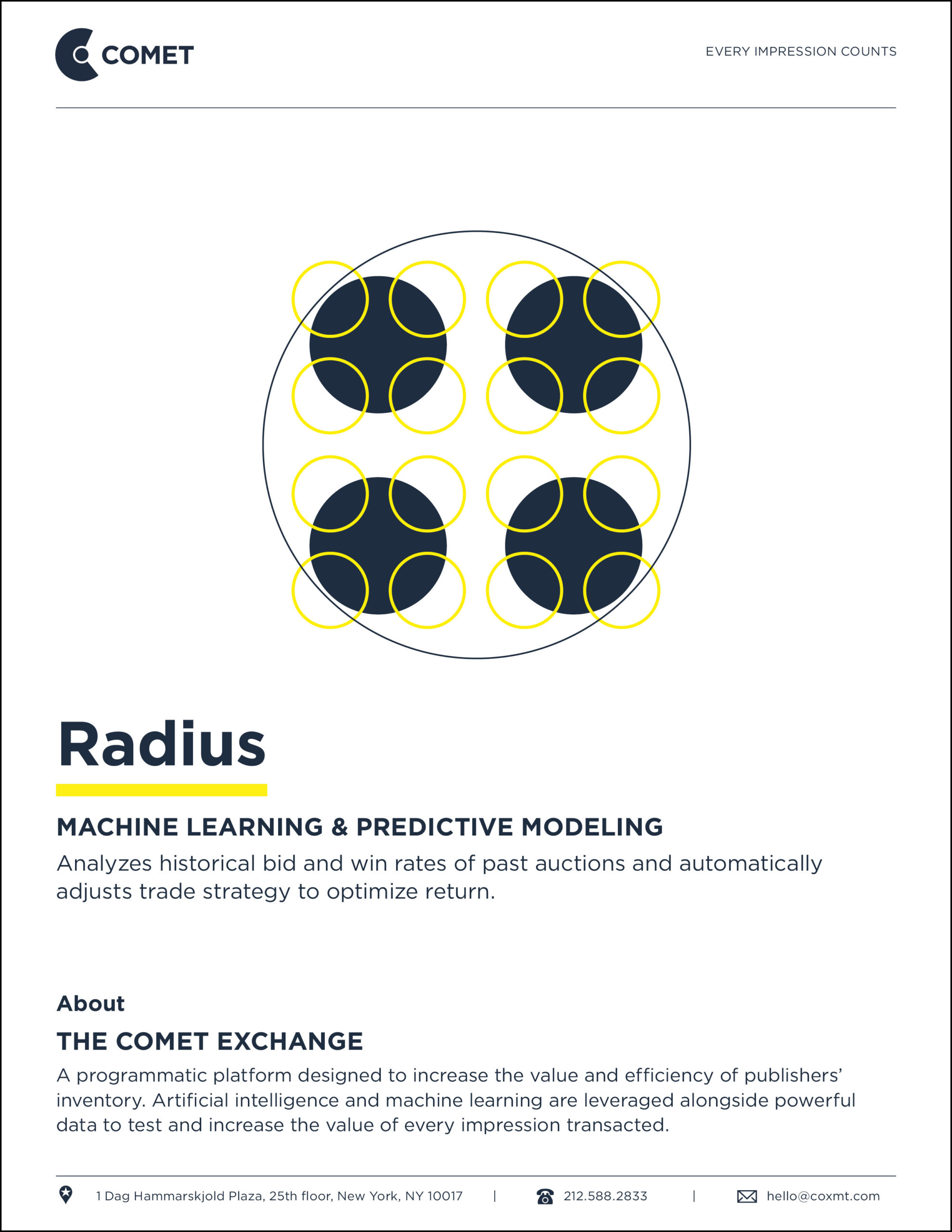 COMET

EVERY IMPRESSION COUNTS

Radius

MACHINE LEARNING & PREDICTIVE MODELING

Analyzes historical bid and win rates of past auctions and automatically adjusts trade strategy to optimize return.

About

THE COMET EXCHANGE

A programmatic platform designed to increase the value and efficiency of publishers' inventory. Artificial intelligence and machine learning are leveraged alongside powerful data to test and increase the value of every impression transacted.

1 Dag Hammarskjold Plaza, 25th floor, New York, NY 10017 | 212.588.2833 | hello@coxmt.com